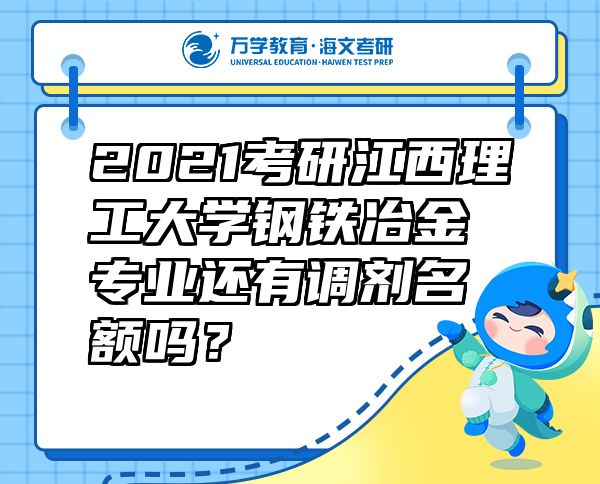 万学教育·海文考研
UNIVERSAL EDUCATION·HAIWEN TEST PREP

2021考研江西理工大学钢铁冶金专业还有调剂名额吗？